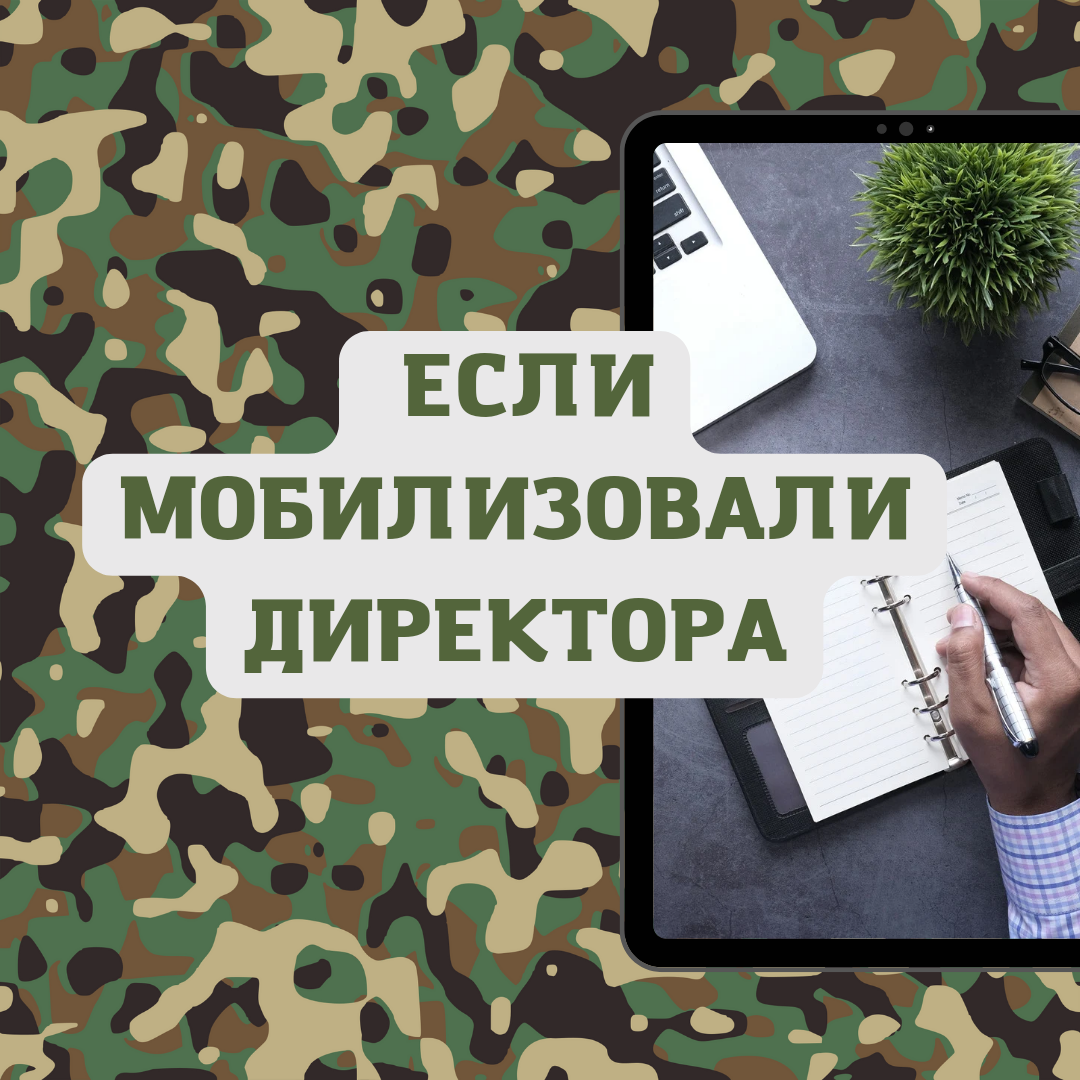 ЕСЛИ МОБИЛИЗОВАЛИ ДИРЕКТОРА